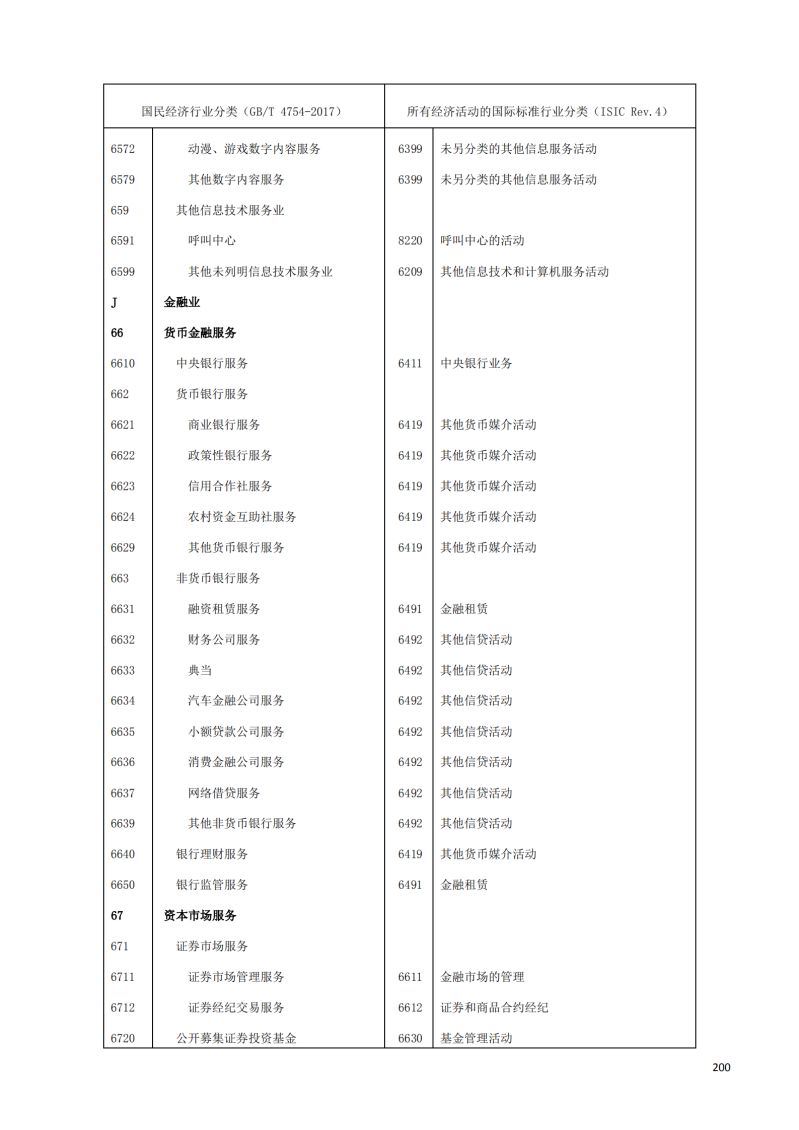 | 国民经济行业分类（GB/T 4754-2017） | | 所有经济活动的国际标准行业分类（ISIC Rev.4） | |
|---|---|---|---|
| 6572 | 动漫、游戏数字内容服务 | 6399 | 未另分类的其他信息服务活动 |
| 6579 | 其他数字内容服务 | 6399 | 未另分类的其他信息服务活动 |
| 659 | 其他信息技术服务业 | | |
| 6591 | 呼叫中心 | 8220 | 呼叫中心的活动 |
| 6599 | 其他未列明信息技术服务业 | 6209 | 其他信息技术和计算机服务活动 |
| J | 金融业 | | |
| 66 | 货币金融服务 | | |
| 6610 | 中央银行服务 | 6411 | 中央银行业务 |
| 662 | 货币银行服务 | | |
| 6621 | 商业银行服务 | 6419 | 其他货币媒介活动 |
| 6622 | 政策性银行服务 | 6419 | 其他货币媒介活动 |
| 6623 | 信用合作社服务 | 6419 | 其他货币媒介活动 |
| 6624 | 农村资金互助社服务 | 6419 | 其他货币媒介活动 |
| 6629 | 其他货币银行服务 | 6419 | 其他货币媒介活动 |
| 663 | 非货币银行服务 | | |
| 6631 | 融资租赁服务 | 6491 | 金融租赁 |
| 6632 | 财务公司服务 | 6492 | 其他信贷活动 |
| 6633 | 典当 | 6492 | 其他信贷活动 |
| 6634 | 汽车金融公司服务 | 6492 | 其他信贷活动 |
| 6635 | 小额贷款公司服务 | 6492 | 其他信贷活动 |
| 6636 | 消费金融公司服务 | 6492 | 其他信贷活动 |
| 6637 | 网络借贷服务 | 6492 | 其他信贷活动 |
| 6639 | 其他非货币银行服务 | 6492 | 其他信贷活动 |
| 6640 | 银行理财服务 | 6419 | 其他货币媒介活动 |
| 6650 | 银行监管服务 | 6491 | 金融租赁 |
| 67 | 资本市场服务 | | |
| 671 | 证券市场服务 | | |
| 6711 | 证券市场管理服务 | 6611 | 金融市场的管理 |
| 6712 | 证券经纪交易服务 | 6612 | 证券和商品合约经纪 |
| 6720 | 公开募集证券投资基金 | 6630 | 基金管理活动 |

200